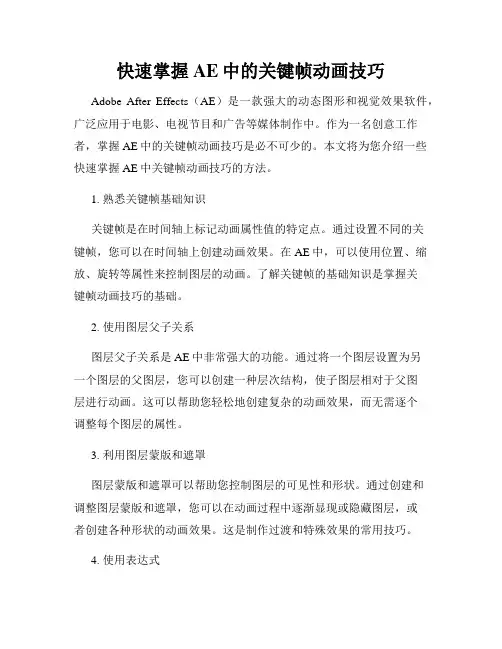 快速掌握 AE 中的关键帧动画技巧

Adobe After Effects（AE）是一款强大的动态图形和视觉效果软件，广泛应用于电影、电视节目和广告等媒体制作中。作为一名创意工作者，掌握 AE 中的关键帧动画技巧是必不可少的。本文将为您介绍一些快速掌握 AE 中关键帧动画技巧的方法。

1. 熟悉关键帧基础知识

关键帧是在时间轴上标记动画属性值的特定点。通过设置不同的关键帧，您可以在时间轴上创建动画效果。在 AE 中，可以使用位置、缩放、旋转等属性来控制图层的动画。了解关键帧的基础知识是掌握关键帧动画技巧的基础。

2. 使用图层父子关系

图层父子关系是 AE 中非常强大的功能。通过将一个图层设置为另一个图层的父图层，您可以创建一种层次结构，使子图层相对于父图层进行动画。这可以帮助您轻松地创建复杂的动画效果，而无需逐个调整每个图层的属性。

3. 利用图层蒙版和遮罩

图层蒙版和遮罩可以帮助您控制图层的可见性和形状。通过创建和调整图层蒙版和遮罩，您可以在动画过程中逐渐显现或隐藏图层，或者创建各种形状的动画效果。这是制作过渡和特殊效果的常用技巧。

4. 使用表达式